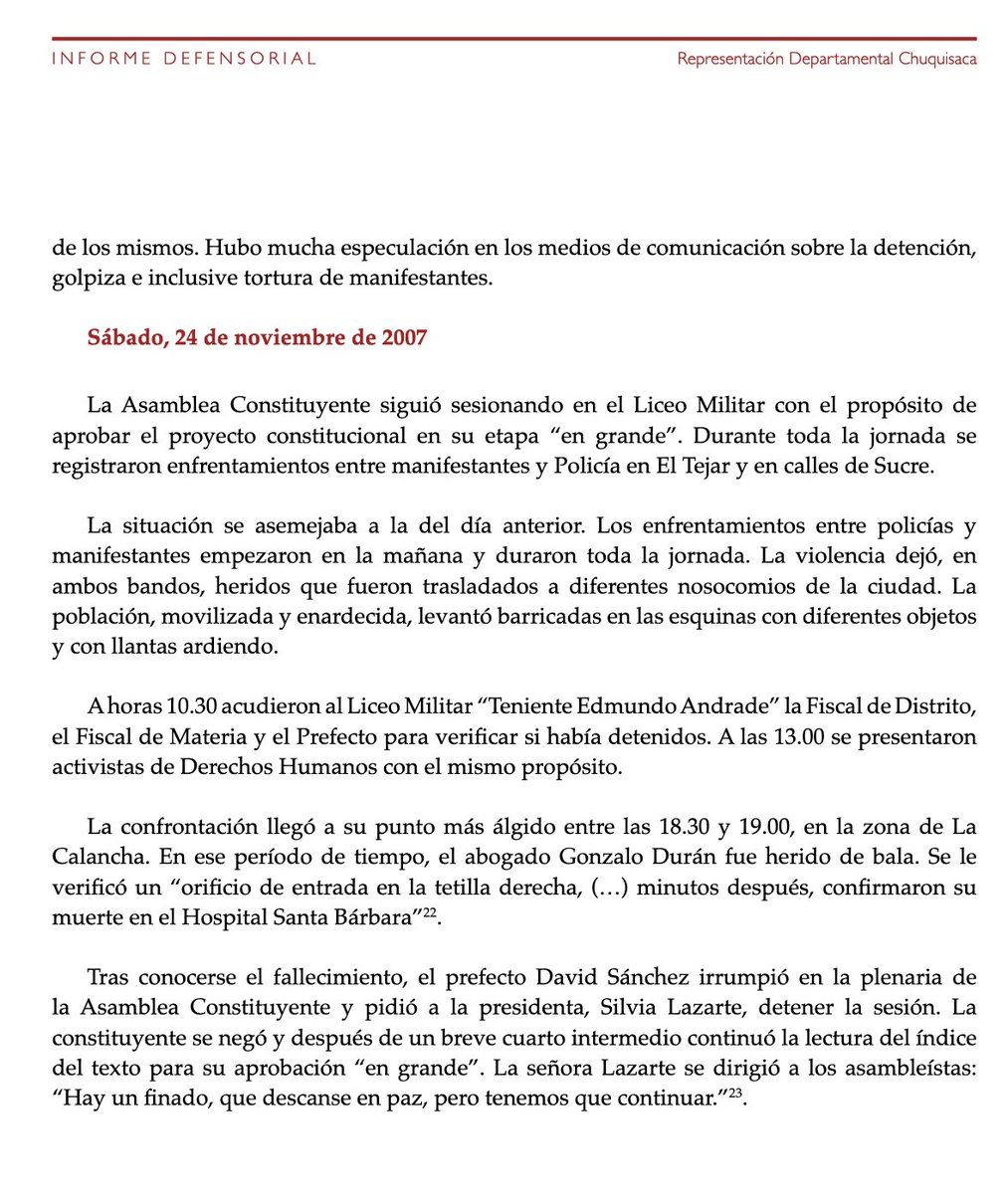 INFORME DEFENSORIAL

Representación Departamental Chuquisaca

de los mismos. Hubo mucha especulación en los medios de comunicación sobre la detención, golpiza e inclusive tortura de manifestantes.

Sábado, 24 de noviembre de 2007

La Asamblea Constituyente siguió sesionando en el Liceo Militar con el propósito de aprobar el proyecto constitucional en su etapa “en grande”. Durante toda la jornada se registraron enfrentamientos entre manifestantes y Policía en El Tejar y en calles de Sucre.

La situación se asemejaba a la del día anterior. Los enfrentamientos entre policías y manifestantes empezaron en la mañana y duraron toda la jornada. La violencia dejó, en ambos bandos, heridos que fueron trasladados a diferentes nosocomios de la ciudad. La población, movilizada y enardecida, levantó barricadas en las esquinas con diferentes objetos y con llantas ardiendo.

A horas 10.30 acudieron al Liceo Militar “Teniente Edmundo Andrade” la Fiscal de Distrito, el Fiscal de Materia y el Prefecto para verificar si había detenidos. A las 13.00 se presentaron activistas de Derechos Humanos con el mismo propósito.

La confrontación llegó a su punto más álgido entre las 18.30 y 19.00, en la zona de La Calancha. En ese período de tiempo, el abogado Gonzalo Durán fue herido de bala. Se le verificó un “orificio de entrada en la tetilla derecha, (…) minutos después, confirmaron su muerte en el Hospital Santa Bárbara”$^{22}$.

Tras conocerse el fallecimiento, el prefecto David Sánchez irrumpió en la plenaria de la Asamblea Constituyente y pidió a la presidenta, Silvia Lazarte, detener la sesión. La constituyente se negó y después de un breve cuarto intermedio continuó la lectura del índice del texto para su aprobación “en grande”. La señora Lazarte se dirigió a los asambleístas: “Hay un finado, que descanse en paz, pero tenemos que continuar.”$^{23}$.